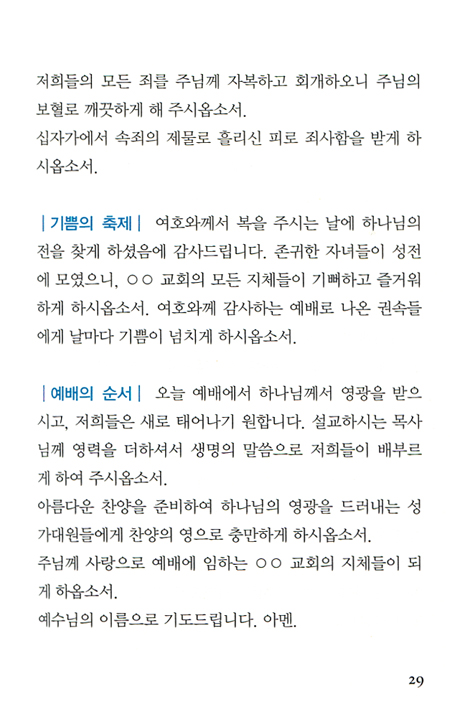 저희들의 모든 죄를 주님께 자복하고 회개하오니 주님의 보혈로 깨끗하게 해 주시옵소서.
십자가에서 속죄의 제물로 흘리신 피로 죄사함을 받게 하시옵소서.

| 기쁨의 축제 | 여호와께서 복을 주시는 날에 하나님의 전을 찾게 하셨음에 감사드립니다. 존귀한 자녀들이 성전에 모였으니, ○○ 교회의 모든 지체들이 기뻐하고 즐거워하게 하시옵소서. 여호와께 감사하는 예배로 나온 권속들에게 날마다 기쁨이 넘치게 하시옵소서.

| 예배의 순서 | 오늘 예배에서 하나님께서 영광을 받으시고, 저희들은 새로 태어나기 원합니다. 설교하시는 목사님께 영력을 더하셔서 생명의 말씀으로 저희들이 배부르게 하여 주시옵소서.
아름다운 찬양을 준비하여 하나님의 영광을 드러내는 성가대원들에게 찬양의 영으로 충만하게 하시옵소서.
주님께 사랑으로 예배에 임하는 ○○ 교회의 지체들이 되게 하옵소서.
예수님의 이름으로 기도드립니다. 아멘.

29